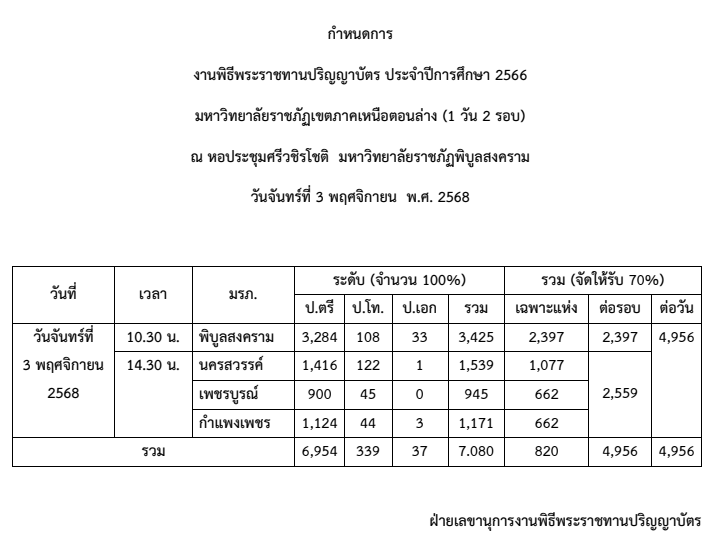 กำหนดการ

งานพิธีพระราชทานปริญญาบัตร ประจำปีการศึกษา 2566

มหาวิทยาลัยราชภัฏเขตภาคเหนือตอนล่าง (1 วัน 2 รอบ)

ณ หอประชุมศรีวชิรโชติ มหาวิทยาลัยราชภัฏพิบูลสงคราม

วันจันทร์ที่ 3 พฤศจิกายน พ.ศ. 2568

| วันที่ | เวลา | มรภ. | ระดับ (จำนวน 100%) | | | | รวม (จัดให้รับ 70%) | | |
|---|---|---|---|---|---|---|---|---|---|
| | | | ป.ตรี | ป.โท. | ป.เอก | รวม | เฉพาะแห่ง | ต่อรอบ | ต่อวัน |
| วันจันทร์ที่ 3 พฤศจิกายน 2568 | 10.30 น. | พิบูลสงคราม | 3,284 | 108 | 33 | 3,425 | 2,397 | 2,397 | 4,956 |
| | 14.30 น. | นครสวรรค์ | 1,416 | 122 | 1 | 1,539 | 1,077 | 2,559 | |
| | | เพชรบูรณ์ | 900 | 45 | 0 | 945 | 662 | | |
| | | กำแพงเพชร | 1,124 | 44 | 3 | 1,171 | 662 | | |
| รวม | | | 6,954 | 339 | 37 | 7.080 | 820 | 4,956 | 4,956 |

ฝ่ายเลขานุการงานพิธีพระราชทานปริญญาบัตร